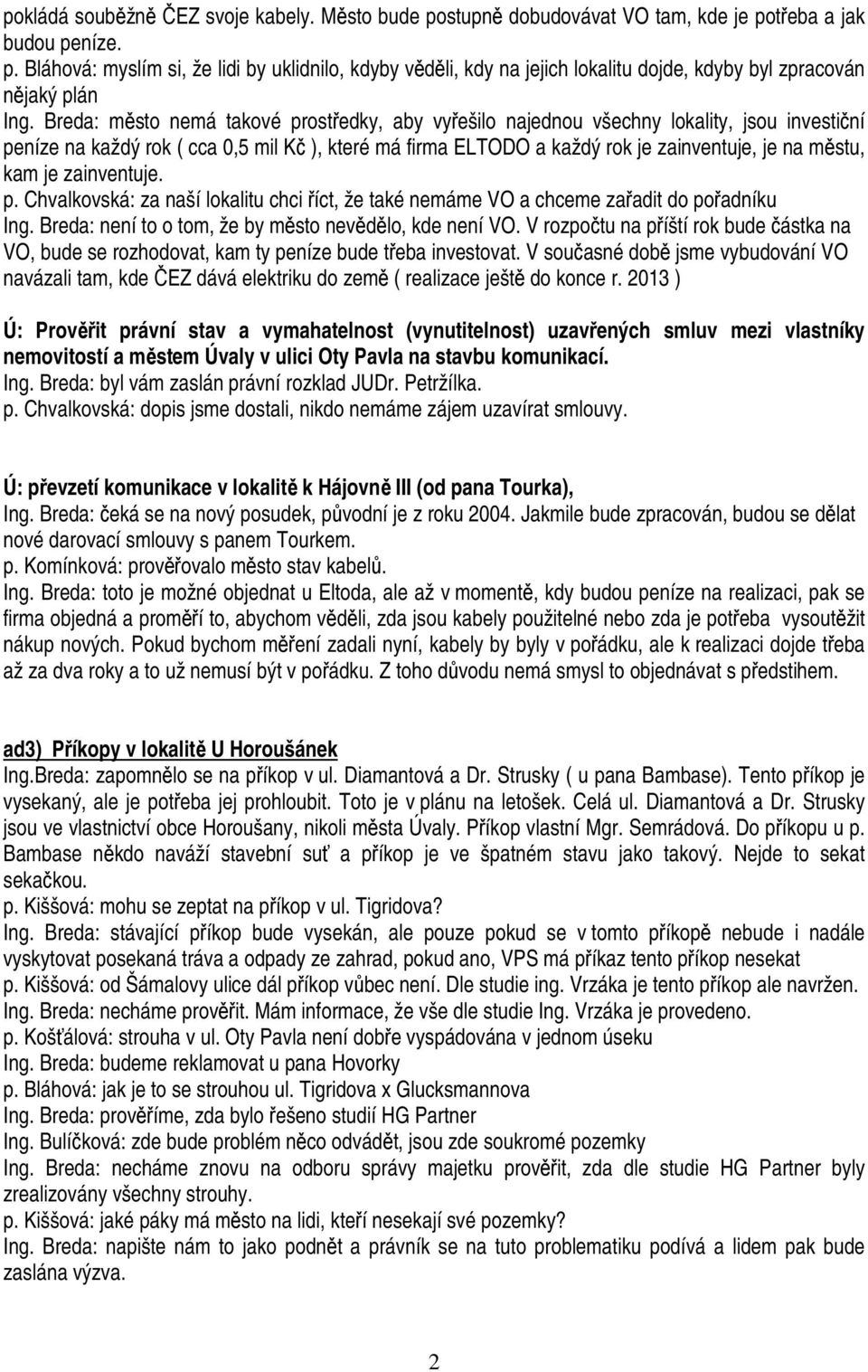 pokládá souběžně ČEZ svoje kabely. Město bude postupně dobudovávat VO tam, kde je potřeba a jak budou peníze.
p. Bláhová: myslím si, že lidi by uklidnilo, kdyby věděli, kdy na jejich lokalitu dojde, kdyby byl zpracován nějaký plán
Ing. Breda: město nemá takové prostředky, aby vyřešilo najednou všechny lokality, jsou investiční peníze na každý rok ( cca 0,5 mil Kč ), které má firma ELTODO a každý rok je zainventuje, je na městu, kam je zainventuje.
p. Chvalkovská: za naší lokalitu chci říct, že také nemáme VO a chceme zařadit do pořadníku
Ing. Breda: není to o tom, že by město nevědělo, kde není VO. V rozpočtu na příští rok bude částka na VO, bude se rozhodovat, kam ty peníze bude třeba investovat. V současné době jsme vybudování VO navázali tam, kde ČEZ dává elektriku do země ( realizace ještě do konce r. 2013 )

Ú: Prověřit právní stav a vymahatelnost (vynutitelnost) uzavřených smluv mezi vlastníky nemovitostí a městem Úvaly v ulici Oty Pavla na stavbu komunikací.
Ing. Breda: byl vám zaslán právní rozklad JUDr. Petržílka.
p. Chvalkovská: dopis jsme dostali, nikdo nemáme zájem uzavírat smlouvy.

Ú: převzetí komunikace v lokalitě k Hájovně III (od pana Tourka),
Ing. Breda: čeká se na nový posudek, původní je z roku 2004. Jakmile bude zpracován, budou se dělat nové darovací smlouvy s panem Tourkem.
p. Komínková: prověřovalo město stav kabelů.
Ing. Breda: toto je možné objednat u Eltoda, ale až v momentě, kdy budou peníze na realizaci, pak se firma objedná a proměří to, abychom věděli, zda jsou kabely použitelné nebo zda je potřeba vysoutěžit nákup nových. Pokud bychom měření zadali nyní, kabely by byly v pořádku, ale k realizaci dojde třeba až za dva roky a to už nemusí být v pořádku. Z toho důvodu nemá smysl to objednávat s předstihem.

ad3) Příkopy v lokalitě U Horoušánek
Ing.Breda: zapomnělo se na příkop v ul. Diamantová a Dr. Strusky ( u pana Bambase). Tento příkop je vysekaný, ale je potřeba jej prohloubit. Toto je v plánu na letošek. Celá ul. Diamantová a Dr. Strusky jsou ve vlastnictví obce Horoušany, nikoli města Úvaly. Příkop vlastní Mgr. Semrádová. Do příkopu u p. Bambase někdo naváží stavební suť a příkop je ve špatném stavu jako takový. Nejde to sekat sekačkou.
p. Kiššová: mohu se zeptat na příkop v ul. Tigridova?
Ing. Breda: stávající příkop bude vysekán, ale pouze pokud se v tomto příkopě nebude i nadále vyskytovat posekaná tráva a odpady ze zahrad, pokud ano, VPS má příkaz tento příkop nesekat
p. Kiššová: od Šámalovy ulice dál příkop vůbec není. Dle studie ing. Vrzáka je tento příkop ale navržen.
Ing. Breda: necháme prověřit. Mám informace, že vše dle studie Ing. Vrzáka je provedeno.
p. Košťálová: strouha v ul. Oty Pavla není dobře vyspádována v jednom úseku
Ing. Breda: budeme reklamovat u pana Hovorky
p. Bláhová: jak je to se strouhou ul. Tigridova x Glucksmannova
Ing. Breda: prověříme, zda bylo řešeno studií HG Partner
Ing. Bulíčková: zde bude problém něco odvádět, jsou zde soukromé pozemky
Ing. Breda: necháme znovu na odboru správy majetku prověřit, zda dle studie HG Partner byly zrealizovány všechny strouhy.
p. Kiššová: jaké páky má město na lidi, kteří nesekají své příkopy?
Ing. Breda: napište nám to jako podnět a právník se na tuto problematiku podívá a lidem pak bude zaslána výzva.

2